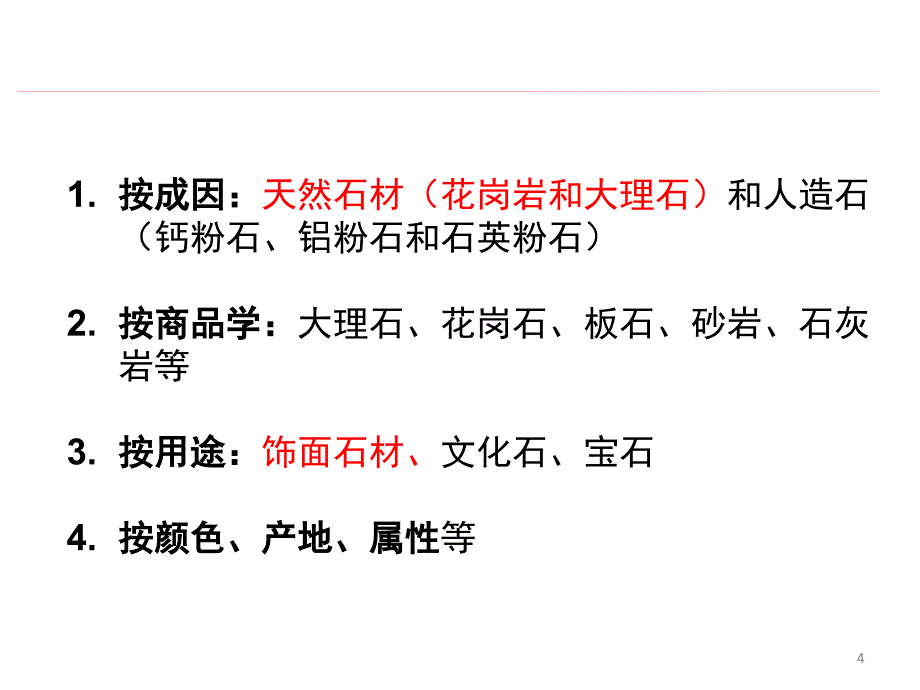 1. 按成因：天然石材（花岗岩和大理石）和人造石（钙粉石、铝粉石和石英粉石）

2. 按商品学：大理石、花岗石、板石、砂岩、石灰岩等

3. 按用途：饰面石材、文化石、宝石

4. 按颜色、产地、属性等

4